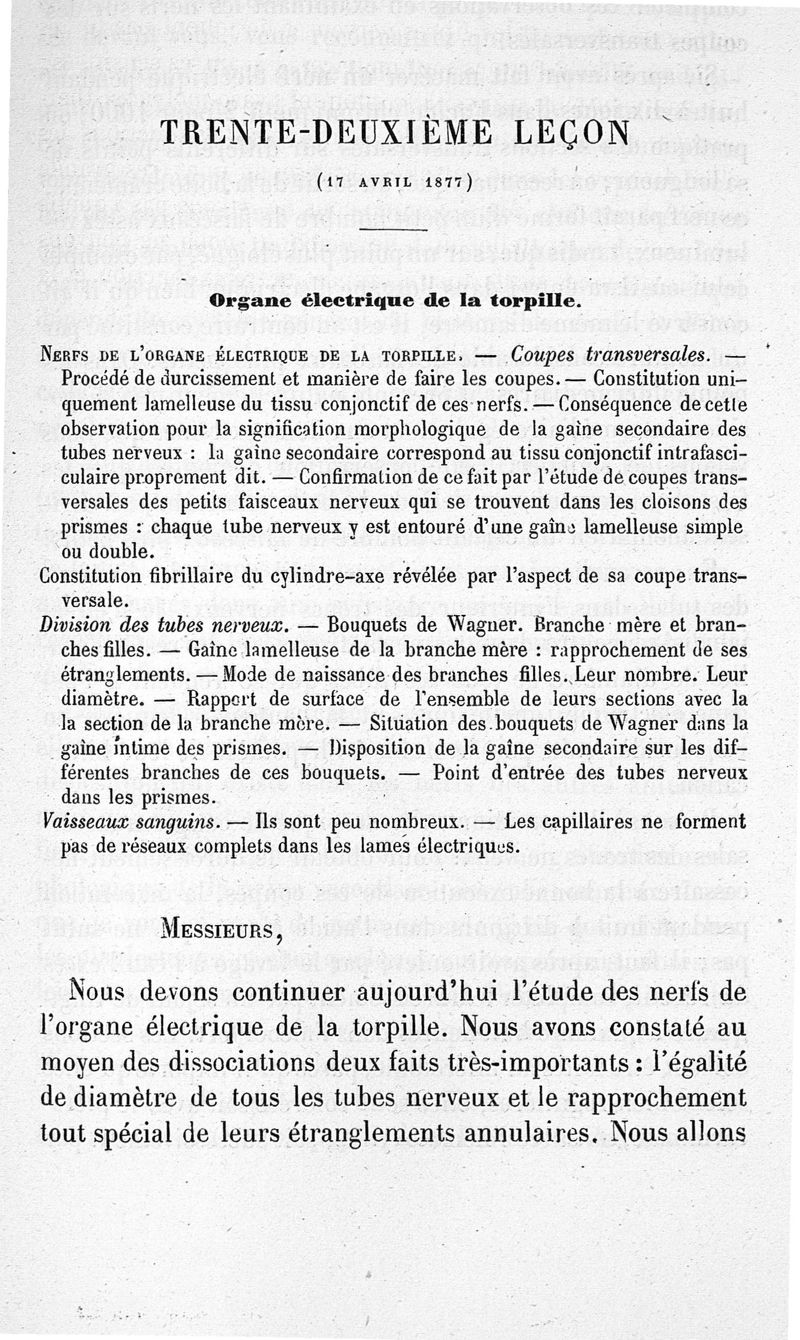 TRENTE-DEUXIÈME LEÇON

(17 AVRIL 1877)

Organe électrique de la torpille.

NERFS DE L'ORGANE ÉLECTRIQUE DE LA TORPILLE. — Coupes transversales. — Procédé de durcissement et manière de faire les coupes. — Constitution uniquement lamelleuse du tissu conjonctif de ces nerfs. — Conséquence de cette observation pour la signification morphologique de la gaîne secondaire des tubes nerveux : la gaîne secondaire correspond au tissu conjonctif intrafasciculaire proprement dit. — Confirmation de ce fait par l'étude de coupes transversales des petits faisceaux nerveux qui se trouvent dans les cloisons des prismes : chaque tube nerveux y est entouré d'une gaîne lamelleuse simple ou double.

Constitution fibrillaire du cylindre-axe révélée par l'aspect de sa coupe transversale.

Division des tubes nerveux. — Bouquets de Wagner. Branche mère et branches filles. — Gaîne lamelleuse de la branche mère : rapprochement de ses étranglements. — Mode de naissance des branches filles. Leur nombre. Leur diamètre. — Rapport de surface de l'ensemble de leurs sections avec la section de la branche mère. — Situation des bouquets de Wagner dans la gaîne intime des prismes. — Disposition de la gaîne secondaire sur les différentes branches de ces bouquets. — Point d'entrée des tubes nerveux dans les prismes.

Vaisseaux sanguins. — Ils sont peu nombreux. — Les capillaires ne forment pas de réseaux complets dans les lames électriques.

MESSIEURS,

Nous devons continuer aujourd'hui l'étude des nerfs de l'organe électrique de la torpille. Nous avons constaté au moyen des dissociations deux faits très-importants : l'égalité de diamètre de tous les tubes nerveux et le rapprochement tout spécial de leurs étranglements annulaires. Nous allons